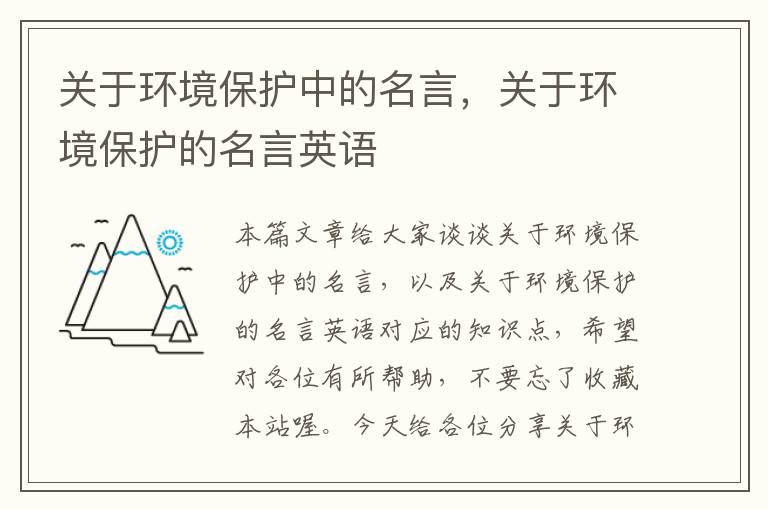 关于环境保护中的名言，关于环境保护的名言英语

本篇文章给大家谈谈关于环境保护中的名言，以及关于环境保护的名言英语对应的知识点，希望对各位有所帮助，不要忘了收藏本站喔。今天给各位分享关于环